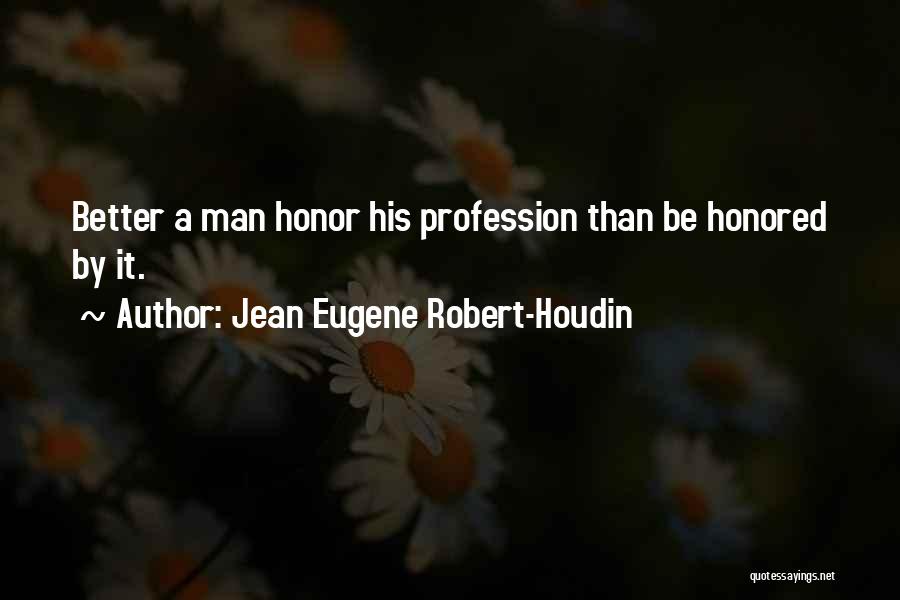 Better a man honor his profession than be honored by it.

~ Author: Jean Eugene Robert-Houdin

quotessayings.net